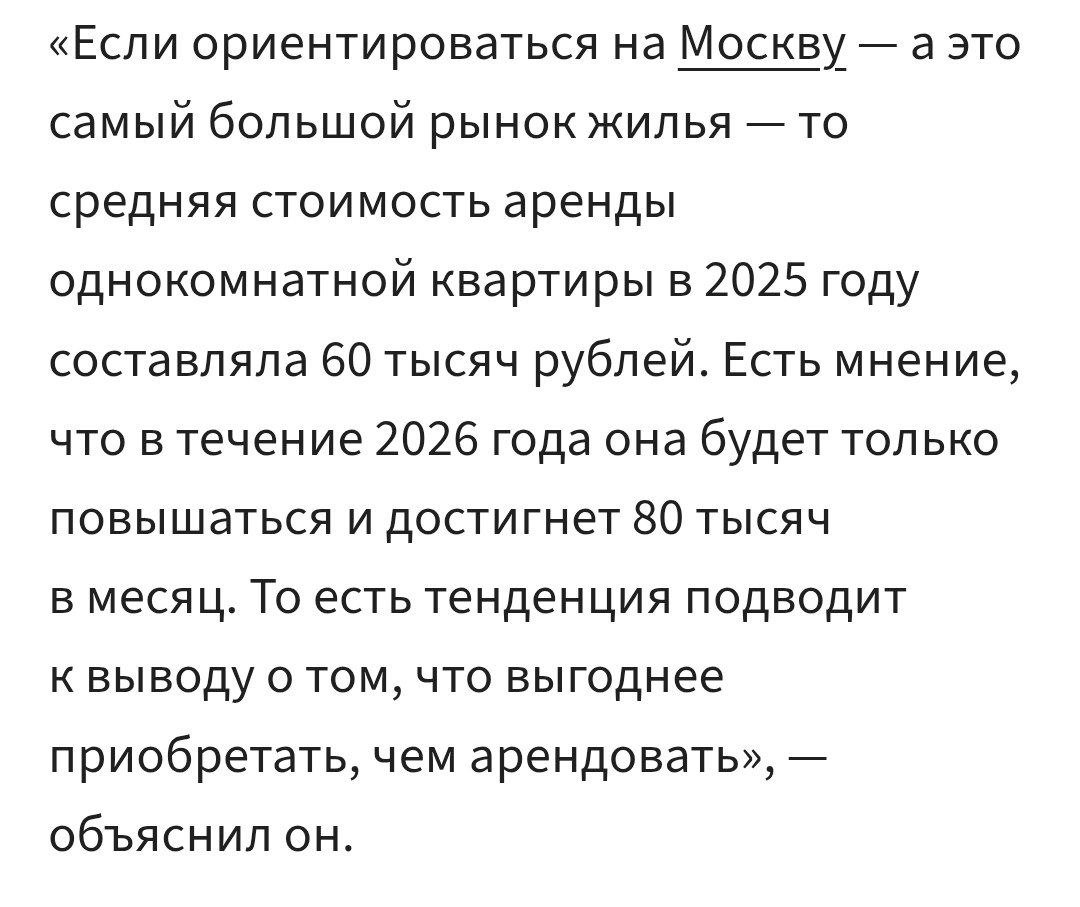 «Если ориентироваться на Москву — а это самый большой рынок жилья — то средняя стоимость аренды однокомнатной квартиры в 2025 году составляла 60 тысяч рублей. Есть мнение, что в течение 2026 года она будет только повышаться и достигнет 80 тысяч в месяц. То есть тенденция подводит к выводу о том, что выгоднее приобретать, чем арендовать», — объяснил он.